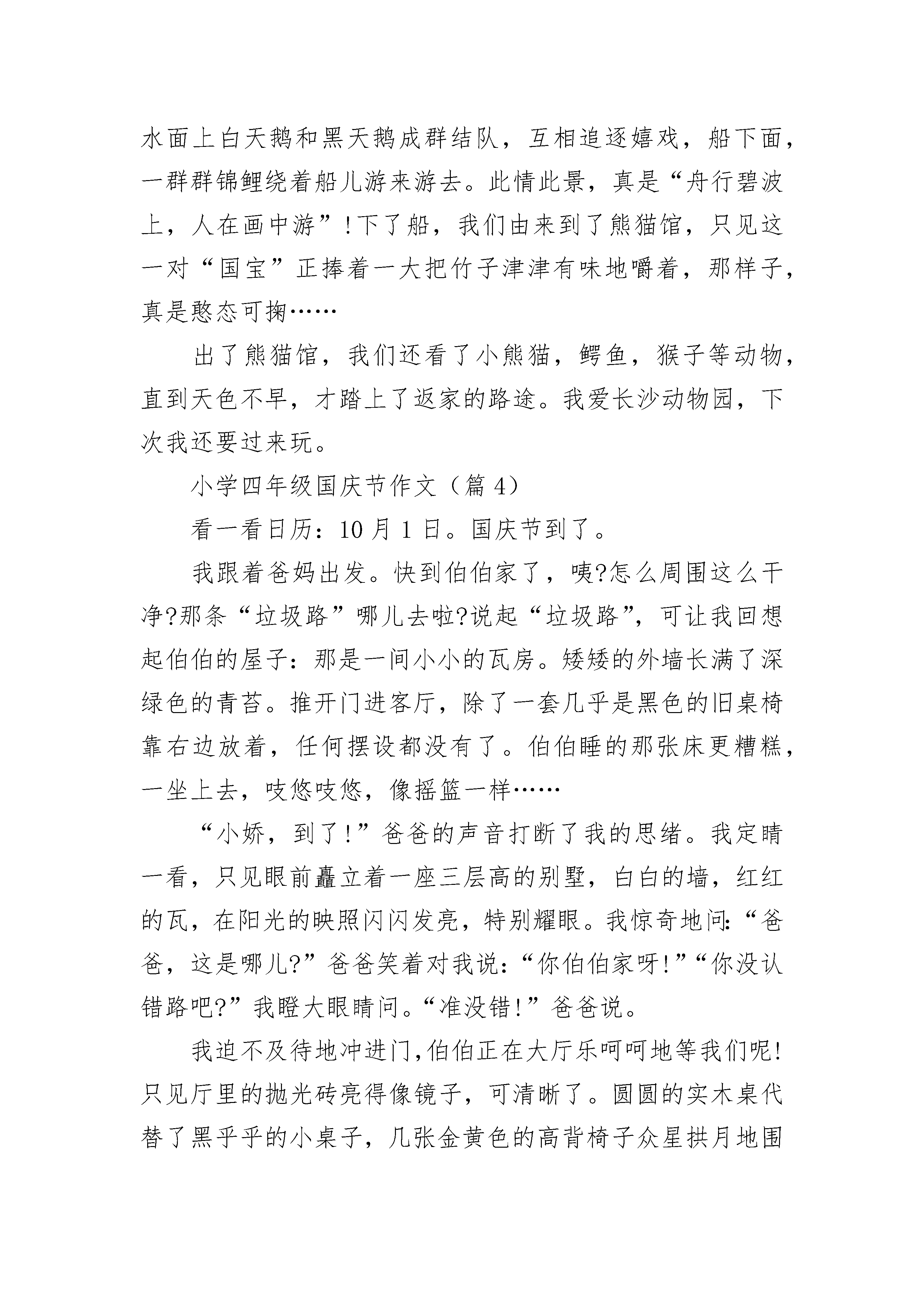 水面上白天鹅和黑天鹅成群结队，互相追逐嬉戏，船下面，一群群锦鲤绕着船儿游来游去。此情此景，真是“舟行碧波上，人在画中游”!下了船，我们由来到了熊猫馆，只见这一对“国宝”正捧着一大把竹子津津有味地嚼着，那样子，真是憨态可掬……

出了熊猫馆，我们还看了小熊猫，鳄鱼，猴子等动物，直到天色不早，才踏上了返家的路途。我爱长沙动物园，下次我还要过来玩。

小学四年级国庆节作文（篇 4）

看一看日历：10 月 1 日。国庆节到了。

我跟着爸妈出发。快到伯伯家了，咦?怎么周围这么干净?那条“垃圾路”哪儿去啦?说起“垃圾路”，可让我回想起伯伯的屋子：那是一间小小的瓦房。矮矮的外墙长满了深绿色的青苔。推开门进客厅，除了一套几乎是黑色的旧桌椅靠右边放着，任何摆设都没有了。伯伯睡的那张床更糟糕，一坐上去，吱悠吱悠，像摇篮一样……

“小娇，到了!”爸爸的声音打断了我的思绪。我定睛一看，只见眼前矗立着一座三层高的别墅，白白的墙，红红的瓦，在阳光的映照闪闪发亮，特别耀眼。我惊奇地问:“爸爸，这是哪儿?”爸爸笑着对我说:“你伯伯家呀!”“你没认错路吧?”我瞪大眼睛问。“准没错!”爸爸说。

我迫不及待地冲进门,伯伯正在大厅乐呵呵地等我们呢!只见厅里的抛光砖亮得像镜子，可清晰了。圆圆的实木桌代替了黑乎乎的小桌子，几张金黄色的高背椅子众星拱月地围